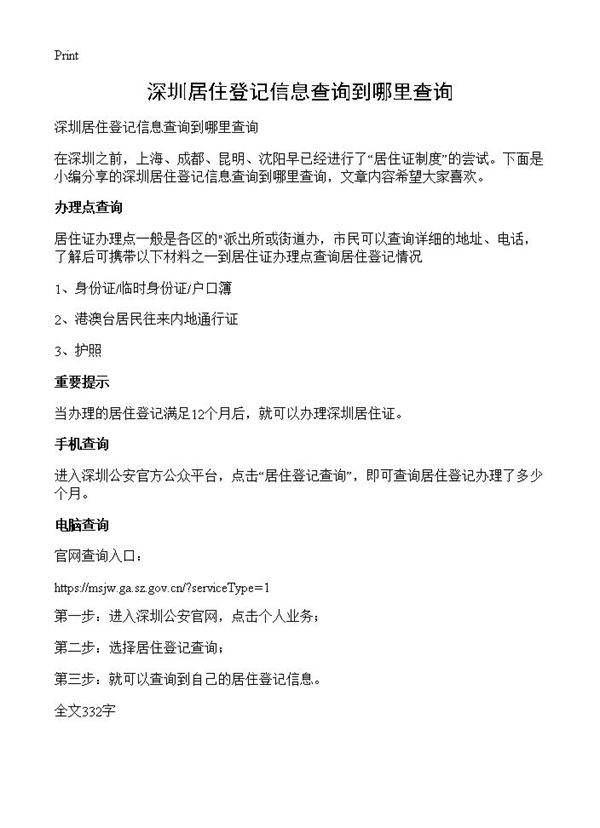 Print

深圳居住登记信息查询到哪里查询

深圳居住登记信息查询到哪里查询

在深圳之前，上海、成都、昆明、沈阳早已经进行了“居住证制度”的尝试。下面是小编分享的深圳居住登记信息查询到哪里查询，文章内容希望大家喜欢。

办理点查询

居住证办理点一般是各区的"派出所或街道办，市民可以查询详细的地址、电话，了解后可携带以下材料之一到居住证办理点查询居住登记情况

1、身份证/临时身份证/户口簿

2、港澳台居民往来内地通行证

3、护照

重要提示

当办理的居住登记满足12个月后，就可以办理深圳居住证。

手机查询

进入深圳公安官方公众平台，点击“居住登记查询”，即可查询居住登记办理了多少个月。

电脑查询

官网查询入口：

https://msjw.ga.sz.gov.cn/?serviceType=1

第一步：进入深圳公安官网，点击个人业务；

第二步：选择居住登记查询；

第三步：就可以查询到自己的居住登记信息。

全文332字